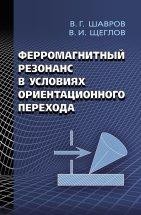 В. Г. ШАВРОВ
В. И. ЩЕГЛОВ

ФЕРРОМАГНИТНЫЙ РЕЗОНАНС В УСЛОВИЯХ ОРИЕНТАЦИОННОГО ПЕРЕХОДА